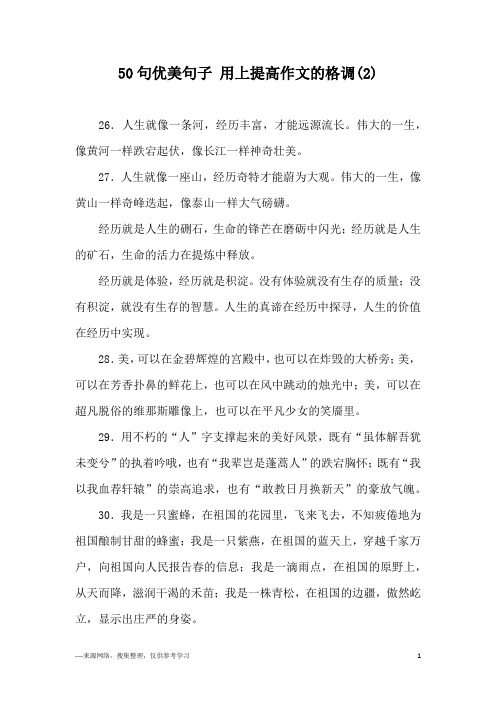 50句优美句子 用上提高作文的格调(2)

26．人生就像一条河，经历丰富，才能远源流长。伟大的一生，像黄河一样跌宕起伏，像长江一样神奇壮美。

27．人生就像一座山，经历奇特才能蔚为大观。伟大的一生，像黄山一样奇峰迭起，像泰山一样大气磅礴。

经历就是人生的砺石，生命的锋芒在磨砺中闪光；经历就是人生的矿石，生命的活力在提炼中释放。

经历就是体验，经历就是积淀。没有体验就没有生存的质量；没有积淀，就没有生存的智慧。人生的真谛在经历中探寻，人生的价值在经历中实现。

28．美，可以在金碧辉煌的宫殿中，也可以在炸毁的大桥旁；美，可以在芳香扑鼻的鲜花上，也可以在风中跳动的烛光中；美，可以在超凡脱俗的维那斯雕像上，也可以在平凡少女的笑靥里。

29．用不朽的“人”字支撑起来的美好风景，既有“虽体解吾犹未变兮”的执着吟哦，也有“我辈岂是蓬蒿人”的跌宕胸怀；既有“我以我血荐轩辕”的崇高追求，也有“敢教日月换新天”的豪放气魄。

30．我是一只蜜蜂，在祖国的花园里，飞来飞去，不知疲倦地为祖国酿制甘甜的蜂蜜；我是一只紫燕，在祖国的蓝天上，穿越千家万户，向祖国向人民报告春的信息；我是一滴雨点，在祖国的原野上，从天而降，滋润干渴的禾苗；我是一株青松，在祖国的边疆，傲然屹立，显示出庄严的身姿。

—来源网络，搜集整理，仅供参考学习 1